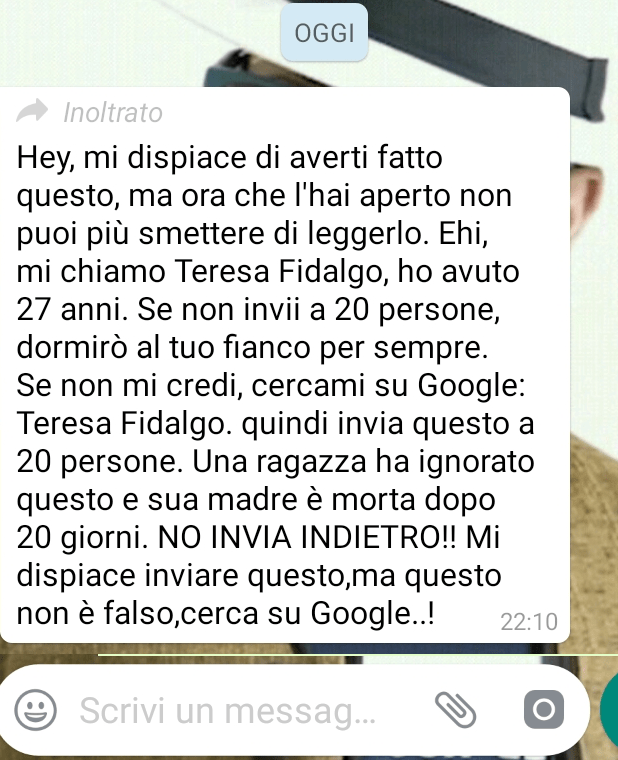 OGGI

Inoltrato

Hey, mi dispiace di averti fatto questo, ma ora che l'hai aperto non puoi più smettere di leggerlo. Ehi, mi chiamo Teresa Fidalgo, ho avuto 27 anni. Se non invii a 20 persone, dormirò al tuo fianco per sempre. Se non mi credi, cercami su Google: Teresa Fidalgo. quindi invia questo a 20 persone. Una ragazza ha ignorato questo e sua madre è morta dopo 20 giorni. NO INVIA INDIETRO!! Mi dispiace inviare questo,ma questo non è falso,cerca su Google..! 22:10

Scrivi un messag...